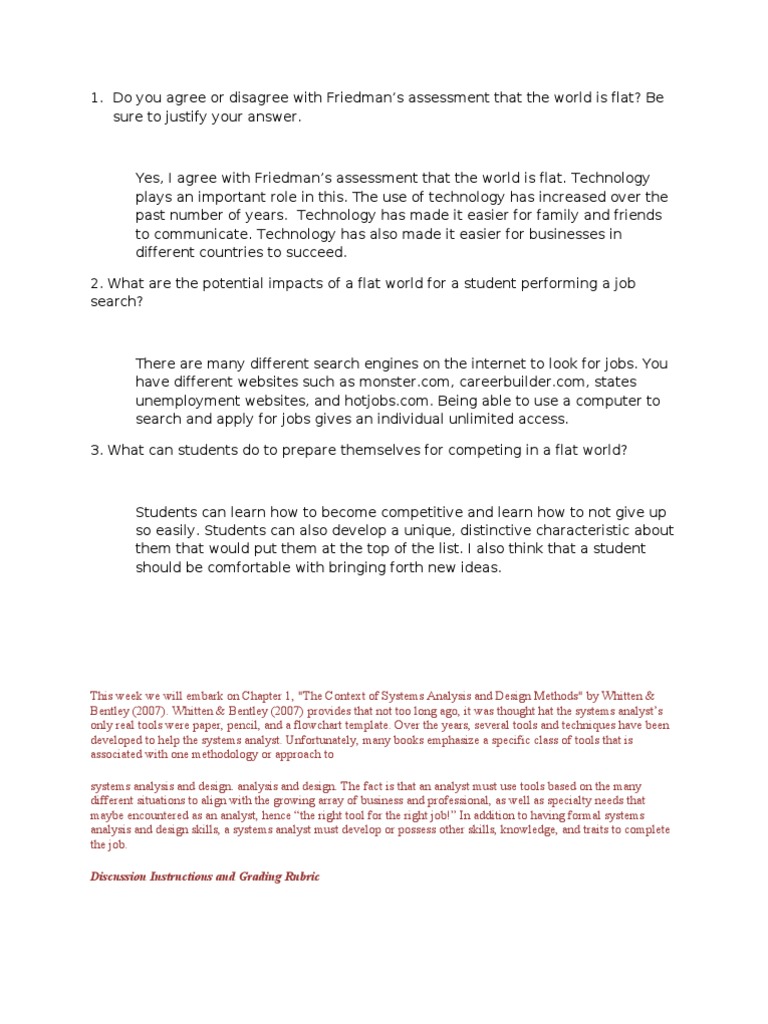 1. Do you agree or disagree with Friedman's assessment that the world is flat? Be sure to justify your answer.

Yes, I agree with Friedman's assessment that the world is flat. Technology plays an important role in this. The use of technology has increased over the past number of years. Technology has made it easier for family and friends to communicate. Technology has also made it easier for businesses in different countries to succeed.

2. What are the potential impacts of a flat world for a student performing a job search?

There are many different search engines on the internet to look for jobs. You have different websites such as monster.com, careerbuilder.com, states unemployment websites, and hotjobs.com. Being able to use a computer to search and apply for jobs gives an individual unlimited access.

3. What can students do to prepare themselves for competing in a flat world?

Students can learn how to become competitive and learn how to not give up so easily. Students can also develop a unique, distinctive characteristic about them that would put them at the top of the list. I also think that a student should be comfortable with bringing forth new ideas.

This week we will embark on Chapter 1, "The Context of Systems Analysis and Design Methods" by Whitten & Bentley (2007). Whitten & Bentley (2007) provides that not too long ago, it was thought hat the systems analyst's only real tools were paper, pencil, and a flowchart template. Over the years, several tools and techniques have been developed to help the systems analyst. Unfortunately, many books emphasize a specific class of tools that is associated with one methodology or approach to

systems analysis and design. analysis and design. The fact is that an analyst must use tools based on the many different situations to align with the growing array of business and professional, as well as specialty needs that maybe encountered as an analyst, hence "the right tool for the right job!" In addition to having formal systems analysis and design skills, a systems analyst must develop or possess other skills, knowledge, and traits to complete the job.

Discussion Instructions and Grading Rubric